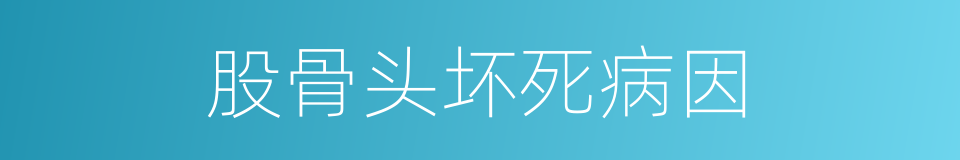 股骨头坏死病因